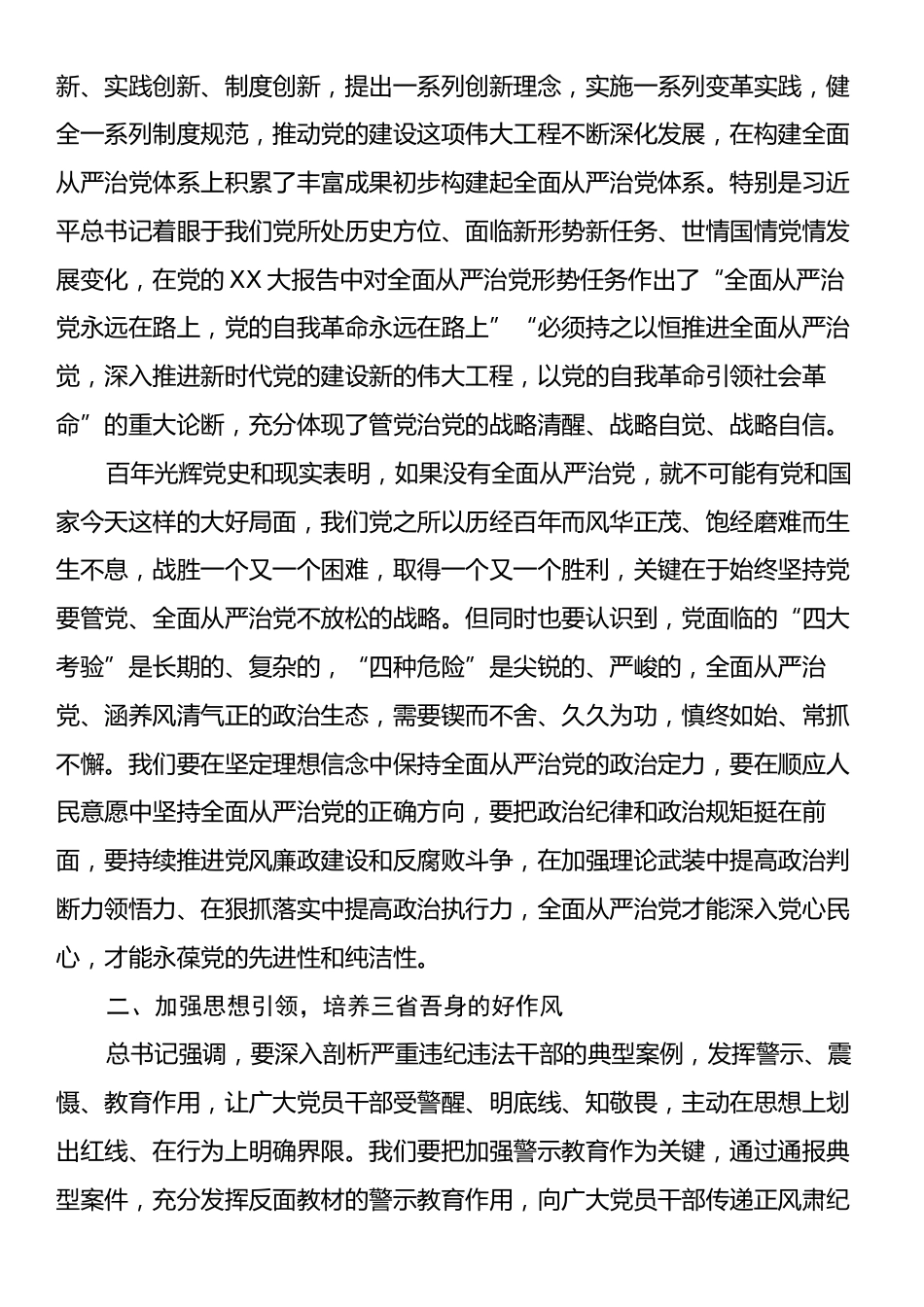 新、实践创新、制度创新，提出一系列创新理念，实施一系列变革实践，健全一系列制度规范，推动党的建设这项伟大工程不断深化发展，在构建全面从严治党体系上积累了丰富成果初步构建起全面从严治党体系。特别是习近平总书记着眼于我们党所处历史方位、面临新形势新任务、世情国情党情发展变化，在党的XX大报告中对全面从严治党形势任务作出了“全面从严治党永远在路上，党的自我革命永远在路上”“必须持之以恒推进全面从严治党，深入推进新时代党的建设新的伟大工程，以党的自我革命引领社会革命”的重大论断，充分体现了管党治党的战略清醒、战略自觉、战略自信。

百年光辉党史和现实表明，如果没有全面从严治党，就不可能有党和国家今天这样的大好局面，我们党之所以历经百年而风华正茂、饱经磨难而生生不息，战胜一个又一个困难，取得一个又一个胜利，关键在于始终坚持党要管党、全面从严治党不放松的战略。但同时也要认识到，党面临的“四大考验”是长期的、复杂的，“四种危险”是尖锐的、严峻的，全面从严治党、涵养风清气正的政治生态，需要锲而不舍、久久为功，慎终如始、常抓不懈。我们要在坚定理想信念中保持全面从严治党的政治定力，要在顺应人民意愿中坚持全面从严治党的正确方向，要把政治纪律和政治规矩挺在前面，要持续推进党风廉政建设和反腐败斗争，在加强理论武装中提高政治判断力领悟力、在狠抓落实中提高政治执行力，全面从严治党才能深入党心民心，才能永葆党的先进性和纯洁性。

二、加强思想引领，培养三省吾身的好作风

总书记强调，要深入剖析严重违纪违法干部的典型案例，发挥警示、震慑、教育作用，让广大党员干部受警醒、明底线、知敬畏，主动在思想上划出红线、在行为上明确界限。我们要把加强警示教育作为关键，通过通报典型案件，充分发挥反面教材的警示教育作用，向广大党员干部传递正风肃纪